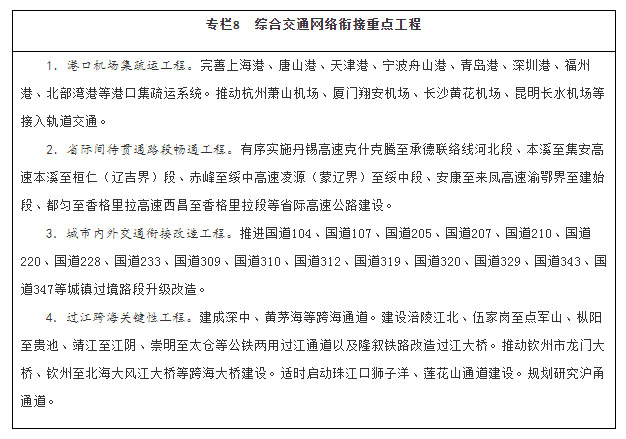 专栏8　综合交通网络衔接重点工程

1. 港口机场集疏运工程。完善上海港、唐山港、天津港、宁波舟山港、青岛港、深圳港、福州港、北部湾港等港口集疏运系统。推动杭州萧山机场、厦门翔安机场、长沙黄花机场、昆明长水机场等接入轨道交通。

2. 省际间待贯通路段畅通工程。有序实施丹锡高速克什克腾至承德联络线河北段、本溪至集安高速本溪至桓仁（辽吉界）段、赤峰至绥中高速凌源（蒙辽界）至绥中段、安康至来凤高速渝鄂界至建始段、都匀至香格里拉高速西昌至香格里拉段等省际高速公路建设。

3. 城市内外交通衔接改造工程。推进国道104、国道107、国道205、国道207、国道210、国道220、国道228、国道233、国道309、国道310、国道312、国道319、国道320、国道329、国道343、国道347等城镇过境路段升级改造。

4. 过江跨海关键性工程。建成深中、黄茅海等跨海通道。建设涪陵江北、伍家岗至点军山、枞阳至贵池、靖江至江阴、崇明至太仓等公铁两用过江通道以及隆叙铁路改造过江大桥。推动钦州市龙门大桥、钦州至北海大风江大桥等跨海大桥建设。适时启动珠江口狮子洋、莲花山通道建设。规划研究沪甬通道。